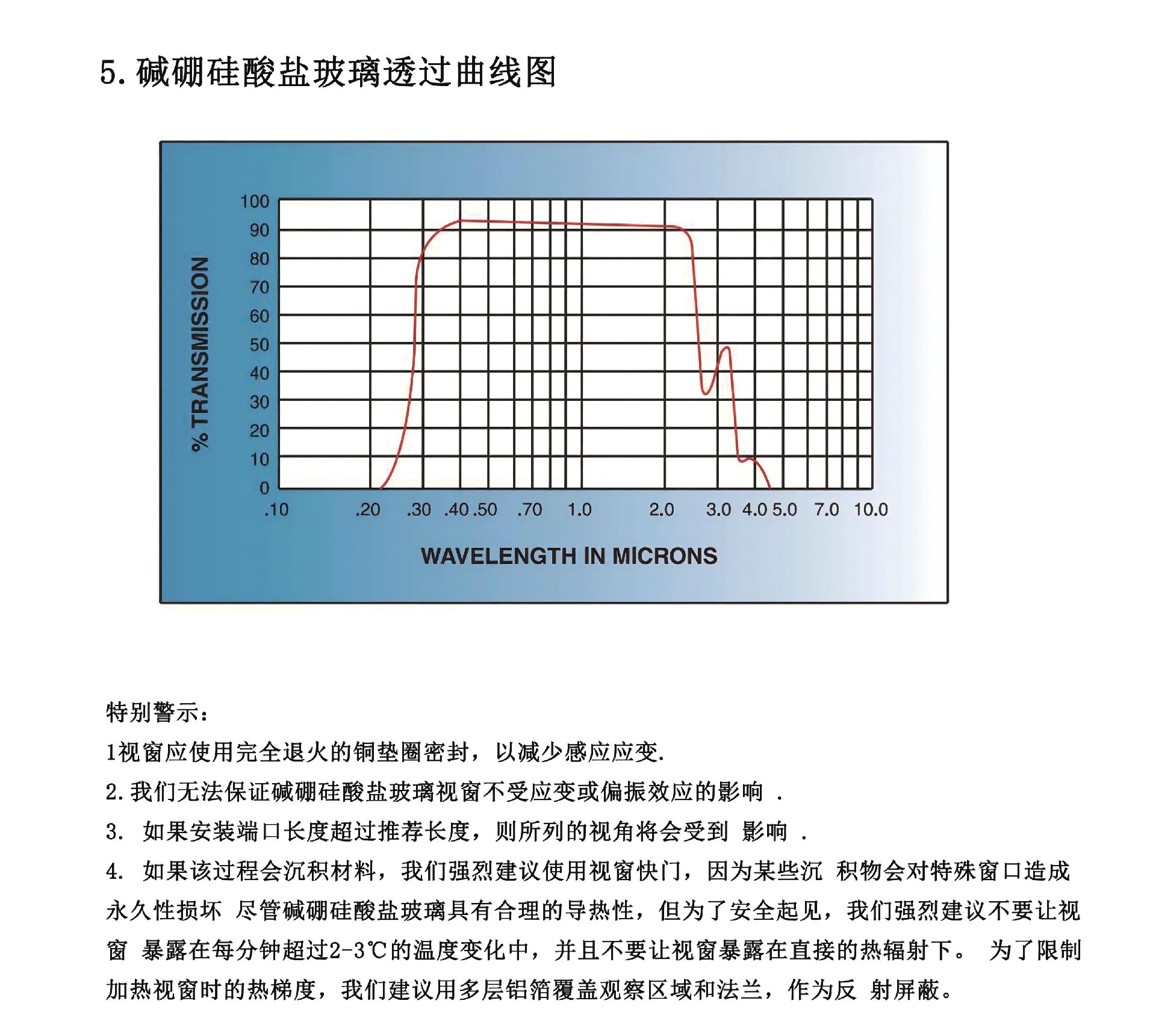 5. 碱硼硅酸盐玻璃透过曲线图

% TRANSMISSION

100
90
80
70
60
50
40
30
20
10
0

.10 .20 .30 .40 .50 .70 1.0 2.0 3.0 4.0 5.0 7.0 10.0

WAVELENGTH IN MICRONS

特别警示：

1视窗应使用完全退火的铜垫圈密封，以减少感应应变.

2. 我们无法保证碱硼硅酸盐玻璃视窗不受应变或偏振效应的影响 .

3. 如果安装端口长度超过推荐长度，则所列的视角将会受到 影响 .

4. 如果该过程会沉积材料，我们强烈建议使用视窗快门，因为某些沉 积物会对特殊窗口造成永久性损坏 尽管碱硼硅酸盐玻璃具有合理的导热性，但为了安全起见，我们强烈建议不要让视窗 暴露在每分钟超过2-3℃的温度变化中，并且不要让视窗暴露在直接的热辐射下。 为了限制加热视窗时的热梯度，我们建议用多层铝箔覆盖观察区域和法兰，作为反 射屏蔽。